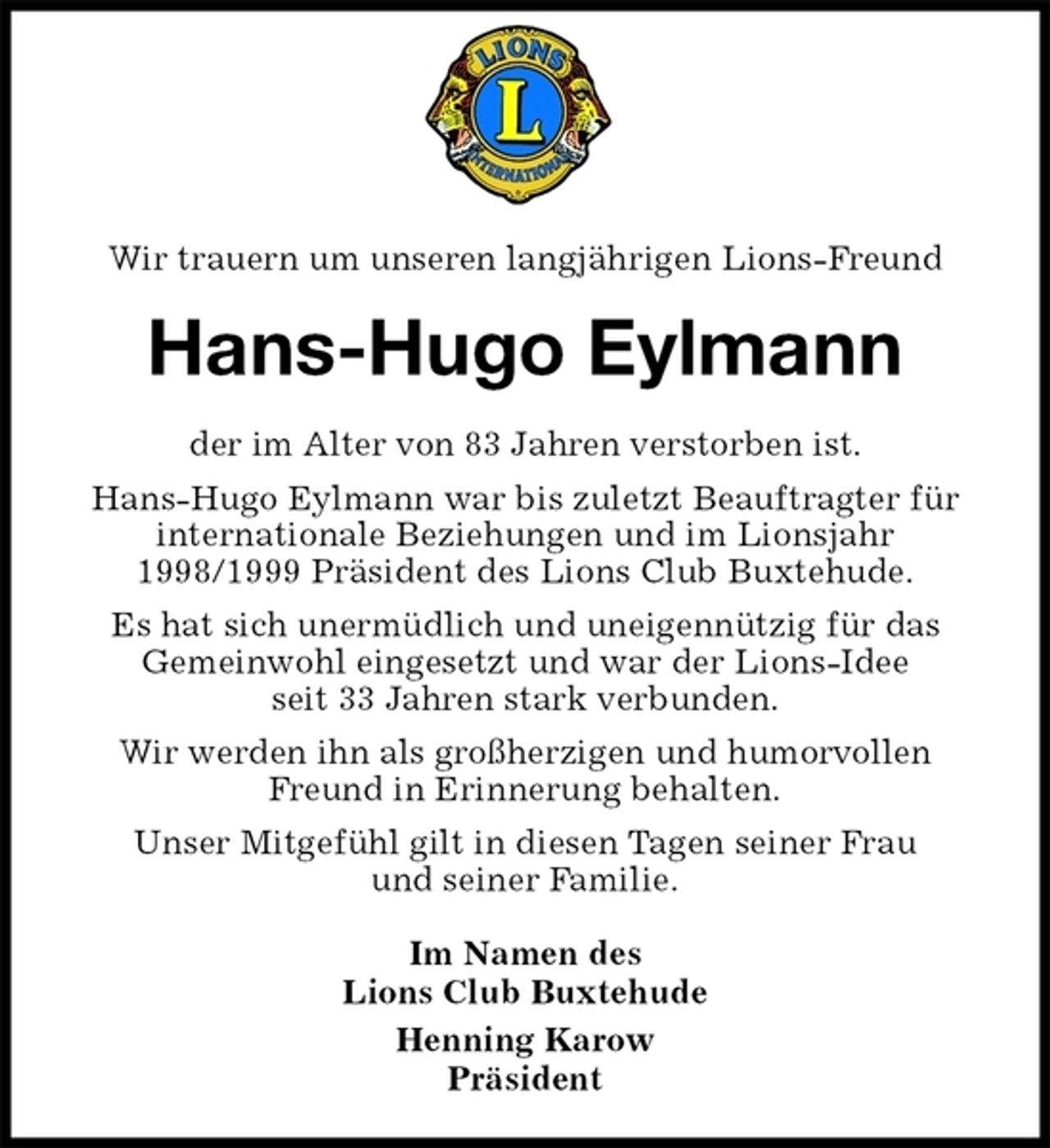 LIONS
L
INTERNATIONAL

Wir trauern um unseren langjährigen Lions-Freund

Hans-Hugo Eylmann

der im Alter von 83 Jahren verstorben ist.

Hans-Hugo Eylmann war bis zuletzt Beauftragter für internationale Beziehungen und im Lionsjahr 1998/1999 Präsident des Lions Club Buxtehude.

Es hat sich unermüdlich und uneigennützig für das Gemeinwohl eingesetzt und war der Lions-Idee seit 33 Jahren stark verbunden.

Wir werden ihn als großherzigen und humorvollen Freund in Erinnerung behalten.

Unser Mitgefühl gilt in diesen Tagen seiner Frau und seiner Familie.

Im Namen des
Lions Club Buxtehude

Henning Karow
Präsident